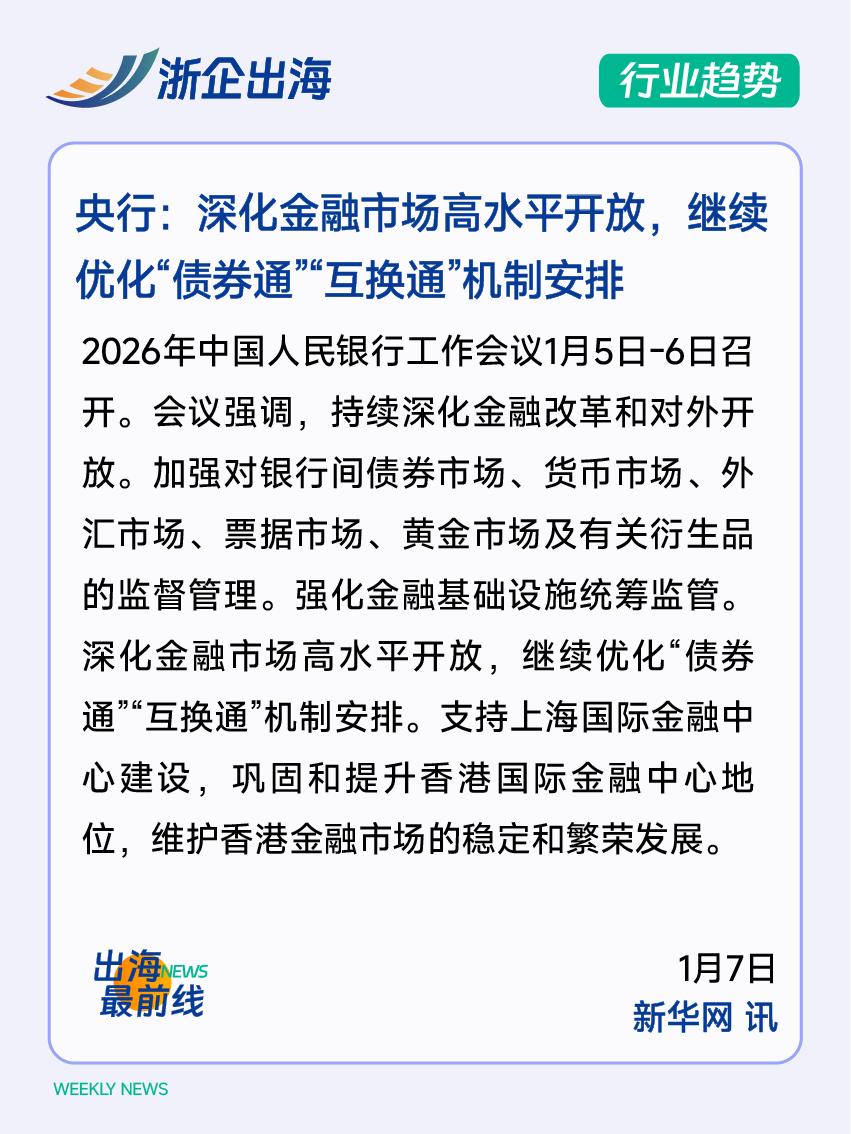 浙企出海

行业趋势

央行：深化金融市场高水平开放，继续优化“债券通”“互换通”机制安排

2026年中国人民银行工作会议1月5日-6日召开。会议强调，持续深化金融改革和对外开放。加强对银行间债券市场、货币市场、外汇市场、票据市场、黄金市场及有关衍生品的监督管理。强化金融基础设施统筹监管。深化金融市场高水平开放，继续优化“债券通”“互换通”机制安排。支持上海国际金融中心建设，巩固和提升香港国际金融中心地位，维护香港金融市场的稳定和繁荣发展。

出海NEWS
最前线

1月7日
新华网 讯

WEEKLY NEWS